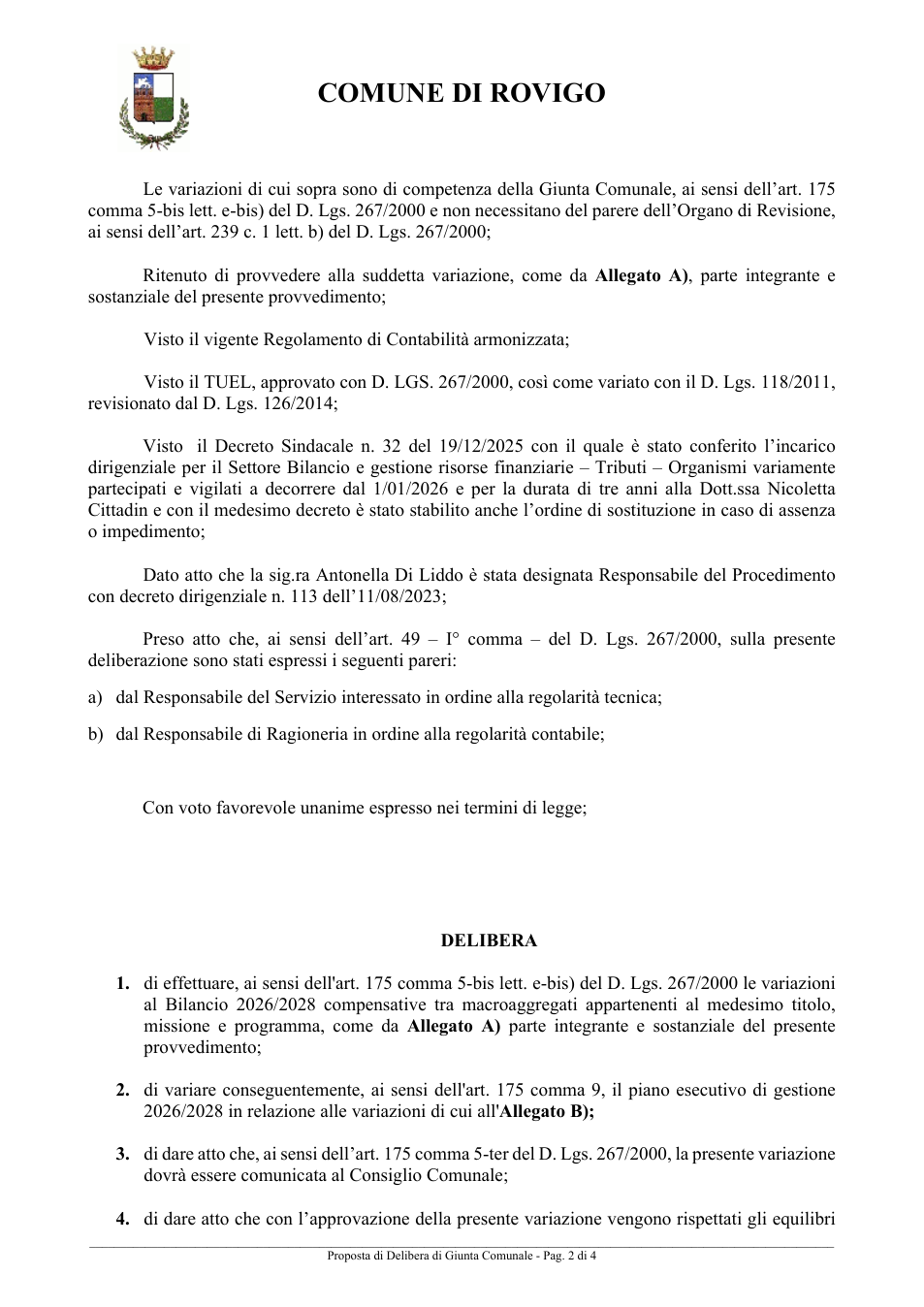 COMUNE DI ROVIGO

Le variazioni di cui sopra sono di competenza della Giunta Comunale, ai sensi dell'art. 175 comma 5-bis lett. e-bis) del D. Lgs. 267/2000 e non necessitano del parere dell'Organo di Revisione, ai sensi dell'art. 239 c. 1 lett. b) del D. Lgs. 267/2000;

Ritenuto di provvedere alla suddetta variazione, come da Allegato A), parte integrante e sostanziale del presente provvedimento;

Visto il vigente Regolamento di Contabilità armonizzata;

Visto il TUEL, approvato con D. LGS. 267/2000, così come variato con il D. Lgs. 118/2011, revisionato dal D. Lgs. 126/2014;

Visto il Decreto Sindacale n. 32 del 19/12/2025 con il quale è stato conferito l'incarico dirigenziale per il Settore Bilancio e gestione risorse finanziarie – Tributi – Organismi variamente partecipati e vigilati a decorrere dal 1/01/2026 e per la durata di tre anni alla Dott.ssa Nicoletta Cittadin e con il medesimo decreto è stato stabilito anche l'ordine di sostituzione in caso di assenza o impedimento;

Dato atto che la sig.ra Antonella Di Liddo è stata designata Responsabile del Procedimento con decreto dirigenziale n. 113 dell'11/08/2023;

Preso atto che, ai sensi dell'art. 49 – I° comma – del D. Lgs. 267/2000, sulla presente deliberazione sono stati espressi i seguenti pareri:

a) dal Responsabile del Servizio interessato in ordine alla regolarità tecnica;

b) dal Responsabile di Ragioneria in ordine alla regolarità contabile;

Con voto favorevole unanime espresso nei termini di legge;

DELIBERA

1. di effettuare, ai sensi dell'art. 175 comma 5-bis lett. e-bis) del D. Lgs. 267/2000 le variazioni al Bilancio 2026/2028 compensative tra macroaggregati appartenenti al medesimo titolo, missione e programma, come da Allegato A) parte integrante e sostanziale del presente provvedimento;

2. di variare conseguentemente, ai sensi dell'art. 175 comma 9, il piano esecutivo di gestione 2026/2028 in relazione alle variazioni di cui all'Allegato B);

3. di dare atto che, ai sensi dell'art. 175 comma 5-ter del D. Lgs. 267/2000, la presente variazione dovrà essere comunicata al Consiglio Comunale;

4. di dare atto che con l'approvazione della presente variazione vengono rispettati gli equilibri

Proposta di Delibera di Giunta Comunale - Pag. 2 di 4